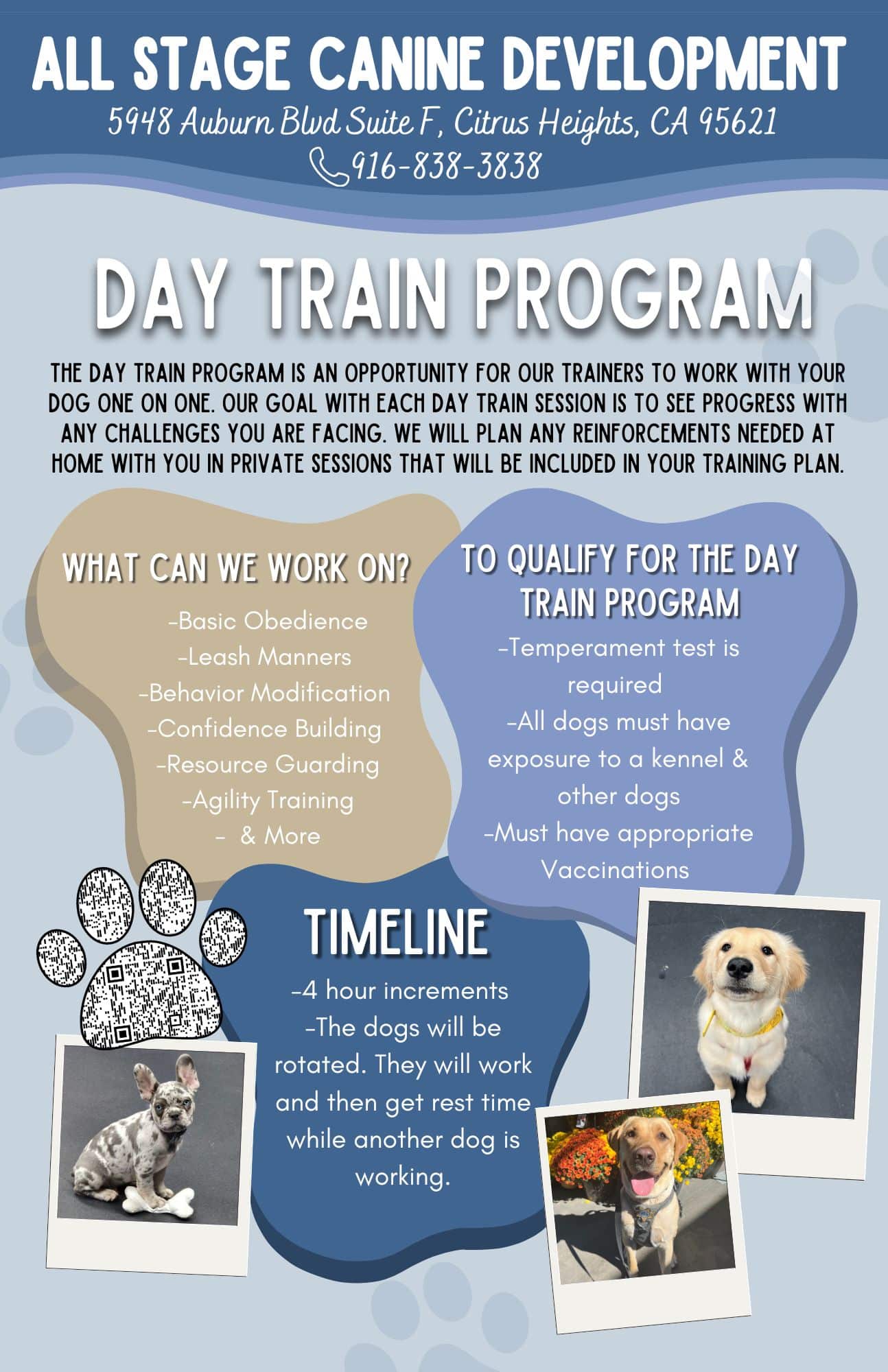 ALL STAGE CANINE DEVELOPMENT
5948 Auburn Blvd Suite F, Citrus Heights, CA 95621
916-838-3838

DAY TRAIN PROGRAM

THE DAY TRAIN PROGRAM IS AN OPPORTUNITY FOR OUR TRAINERS TO WORK WITH YOUR DOG ONE ON ONE. OUR GOAL WITH EACH DAY TRAIN SESSION IS TO SEE PROGRESS WITH ANY CHALLENGES YOU ARE FACING. WE WILL PLAN ANY REINFORCEMENTS NEEDED AT HOME WITH YOU IN PRIVATE SESSIONS THAT WILL BE INCLUDED IN YOUR TRAINING PLAN.

WHAT CAN WE WORK ON?
-Basic Obedience
-Leash Manners
-Behavior Modification
-Confidence Building
-Resource Guarding
-Agility Training
- & More

TO QUALIFY FOR THE DAY TRAIN PROGRAM
-Temperament test is required
-All dogs must have exposure to a kennel & other dogs
-Must have appropriate Vaccinations

TIMELINE
-4 hour increments
-The dogs will be rotated. They will work and then get rest time while another dog is working.